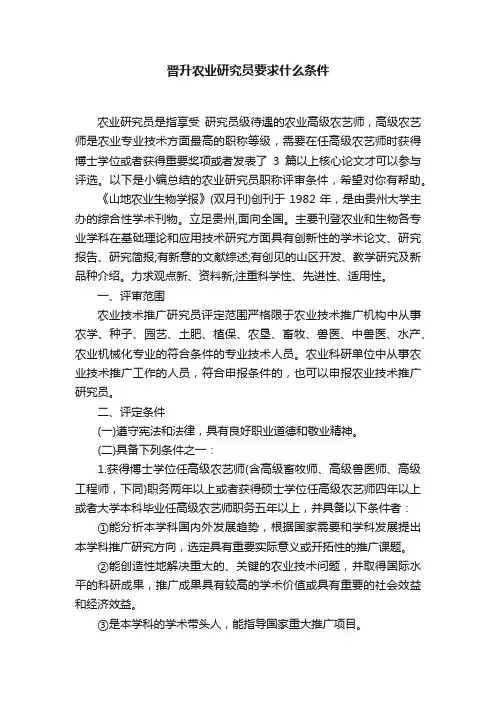 晋升农业研究员要求什么条件

农业研究员是指享受 研究员级待遇的农业高级农艺师，高级农艺师是农业专业技术方面最高的职称等级，需要在任高级农艺师时获得博士学位或者获得重要奖项或者发表了 3 篇以上核心论文才可以参与评选。以下是小编总结的农业研究员职称评审条件，希望对你有帮助。

《山地农业生物学报》(双月刊)创刊于 1982 年，是由贵州大学主办的综合性学术刊物。立足贵州,面向全国。主要刊登农业和生物各专业学科在基础理论和应用技术研究方面具有创新性的学术论文、研究报告、研究简报;有新意的文献综述;有创见的山区开发、教学研究及新品种介绍。力求观点新、资料新;注重科学性、先进性、适用性。

一、评审范围

农业技术推广研究员评定范围严格限于农业技术推广机构中从事农学、种子、园艺、土肥、植保、农垦、畜牧、兽医、中兽医、水产、农业机械化专业的符合条件的专业技术人员。农业科研单位中从事农业技术推广工作的人员，符合申报条件的，也可以申报农业技术推广研究员。

二、评定条件

(一)遵守宪法和法律，具有良好职业道德和敬业精神。

(二)具备下列条件之一：

1.获得博士学位任高级农艺师(含高级畜牧师、高级兽医师、高级工程师，下同)职务两年以上或者获得硕士学位任高级农艺师四年以上或者大学本科毕业任高级农艺师职务五年以上，并具备以下条件者：

①能分析本学科国内外发展趋势，根据国家需要和学科发展提出本学科推广研究方向，选定具有重要实际意义或开拓性的推广课题。

②能创造性地解决重大的、关键的农业技术问题，并取得国际水平的科研成果，推广成果具有较高的学术价值或具有重要的社会效益和经济效益。

③是本学科的学术带头人，能指导国家重大推广项目。